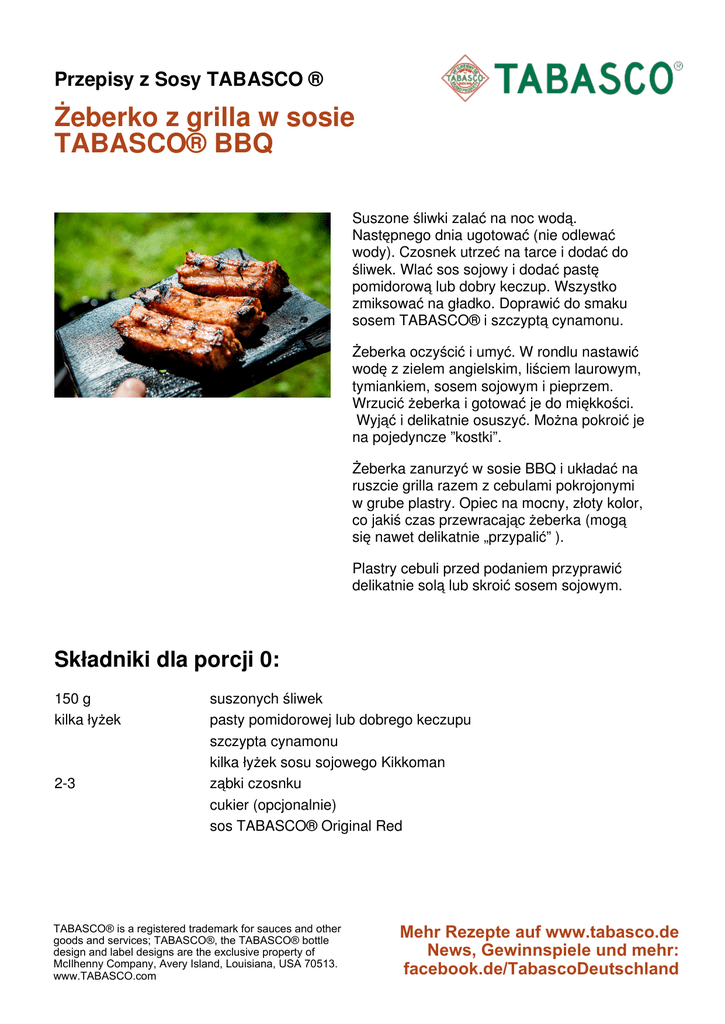 Przepisy z Sosy TABASCO ®

TABASCO®

Żeberko z grilla w sosie TABASCO® BBQ

Suszone śliwki zalać na noc wodą. Następnego dnia ugotować (nie odlewać wody). Czosnek utrzeć na tarce i dodać do śliwek. Wlać sos sojowy i dodać pastę pomidorową lub dobry keczup. Wszystko zmiksować na gładko. Doprawić do smaku sosem TABASCO® i szczyptą cynamonu.

Żeberka oczyścić i umyć. W rondlu nastawić wodę z zielem angielskim, liściem laurowym, tymiankiem, sosem sojowym i pieprzem. Wrzucić żeberka i gotować je do miękkości. Wyjąć i delikatnie osuszyć. Można pokroić je na pojedyncze "kostki".

Żeberka zanurzyć w sosie BBQ i układać na ruszcie grilla razem z cebulami pokrojonymi w grube plastry. Opiec na mocny, złoty kolor, co jakiś czas przewracając żeberka (mogą się nawet delikatnie „przypalić" ).

Plastry cebuli przed podaniem przyprawić delikatnie solą lub skroić sosem sojowym.

Składniki dla porcji 0:

| | |
|---|---|
| 150 g | suszonych śliwek |
| kilka łyżek | pasty pomidorowej lub dobrego keczupu |
| | szczypta cynamonu |
| | kilka łyżek sosu sojowego Kikkoman |
| 2-3 | ząbki czosnku |
| | cukier (opcjonalnie) |
| | sos TABASCO® Original Red |

TABASCO® is a registered trademark for sauces and other goods and services; TABASCO®, the TABASCO® bottle design and label designs are the exclusive property of McIlhenny Company, Avery Island, Louisiana, USA 70513. www.TABASCO.com

Mehr Rezepte auf www.tabasco.de
News, Gewinnspiele und mehr:
facebook.de/TabascoDeutschland